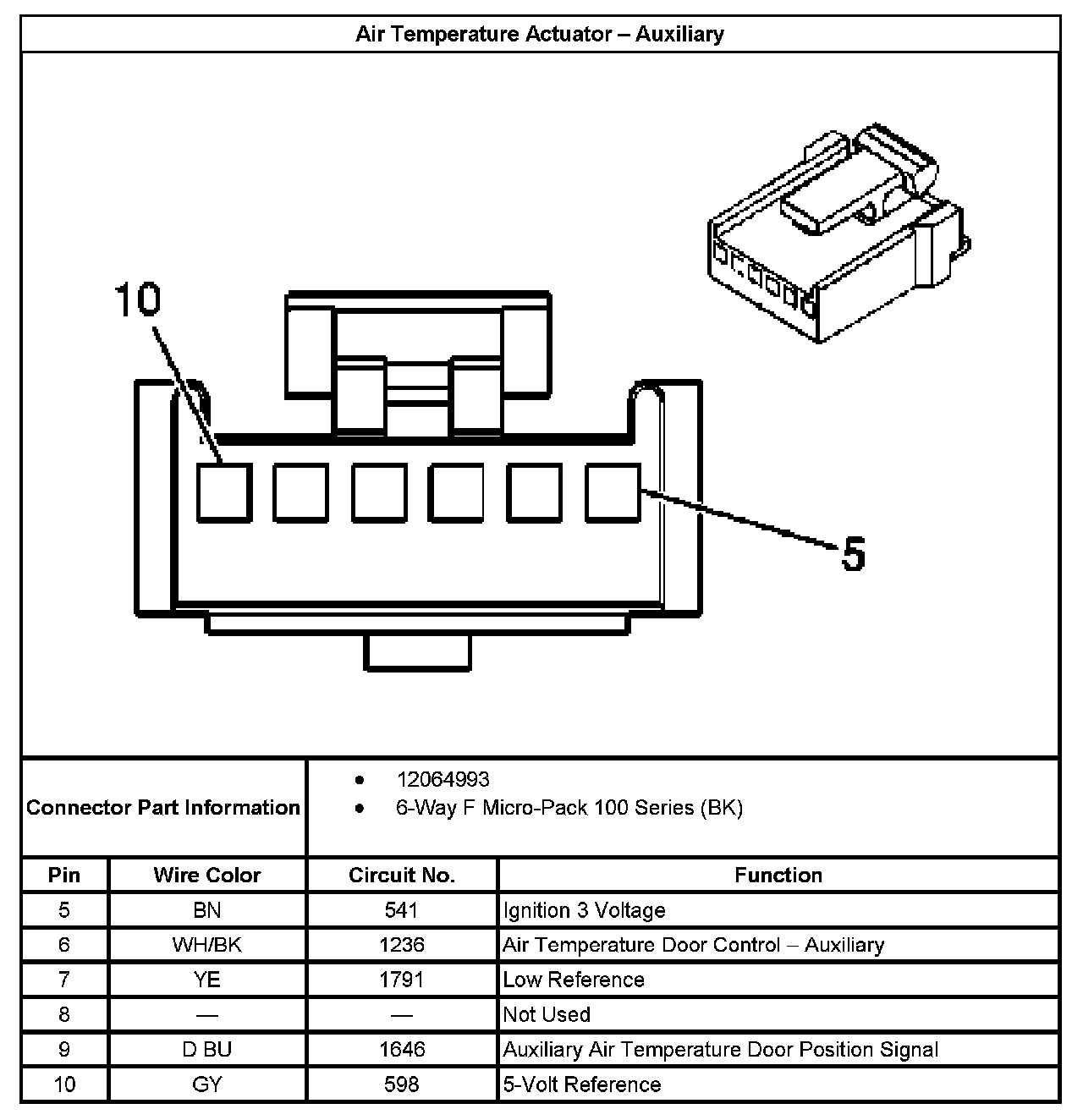 Air Temperature Actuator – Auxiliary

10

5

Connector Part Information

- 12064993
- 6-Way F Micro-Pack 100 Series (BK)

| Pin | Wire Color | Circuit No. | Function |
|---|---|---|---|
| 5 | BN | 541 | Ignition 3 Voltage |
| 6 | WH/BK | 1236 | Air Temperature Door Control – Auxiliary |
| 7 | YE | 1791 | Low Reference |
| 8 | — | — | Not Used |
| 9 | D BU | 1646 | Auxiliary Air Temperature Door Position Signal |
| 10 | GY | 598 | 5-Volt Reference |